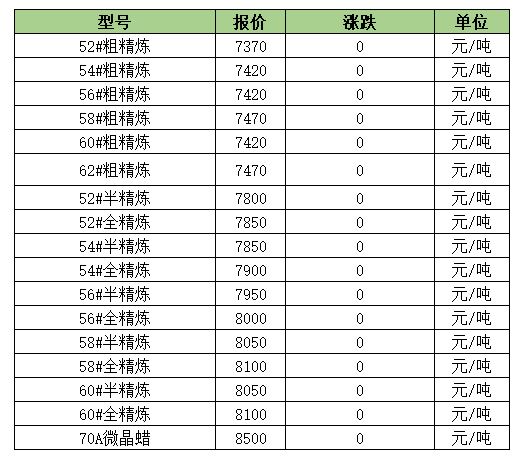 | 型号 | 报价 | 涨跌 | 单位 |
|---|---|---|---|
| 52#粗精炼 | 7370 | 0 | 元/吨 |
| 54#粗精炼 | 7420 | 0 | 元/吨 |
| 56#粗精炼 | 7420 | 0 | 元/吨 |
| 58#粗精炼 | 7470 | 0 | 元/吨 |
| 60#粗精炼 | 7420 | 0 | 元/吨 |
| 62#粗精炼 | 7470 | 0 | 元/吨 |
| 52#半精炼 | 7800 | 0 | 元/吨 |
| 52#全精炼 | 7850 | 0 | 元/吨 |
| 54#半精炼 | 7850 | 0 | 元/吨 |
| 54#全精炼 | 7900 | 0 | 元/吨 |
| 56#半精炼 | 7950 | 0 | 元/吨 |
| 56#全精炼 | 8000 | 0 | 元/吨 |
| 58#半精炼 | 8050 | 0 | 元/吨 |
| 58#全精炼 | 8100 | 0 | 元/吨 |
| 60#半精炼 | 8050 | 0 | 元/吨 |
| 60#全精炼 | 8100 | 0 | 元/吨 |
| 70A微晶蜡 | 8500 | 0 | 元/吨 |